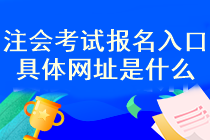 注会考试报名入口
具体网址是什么